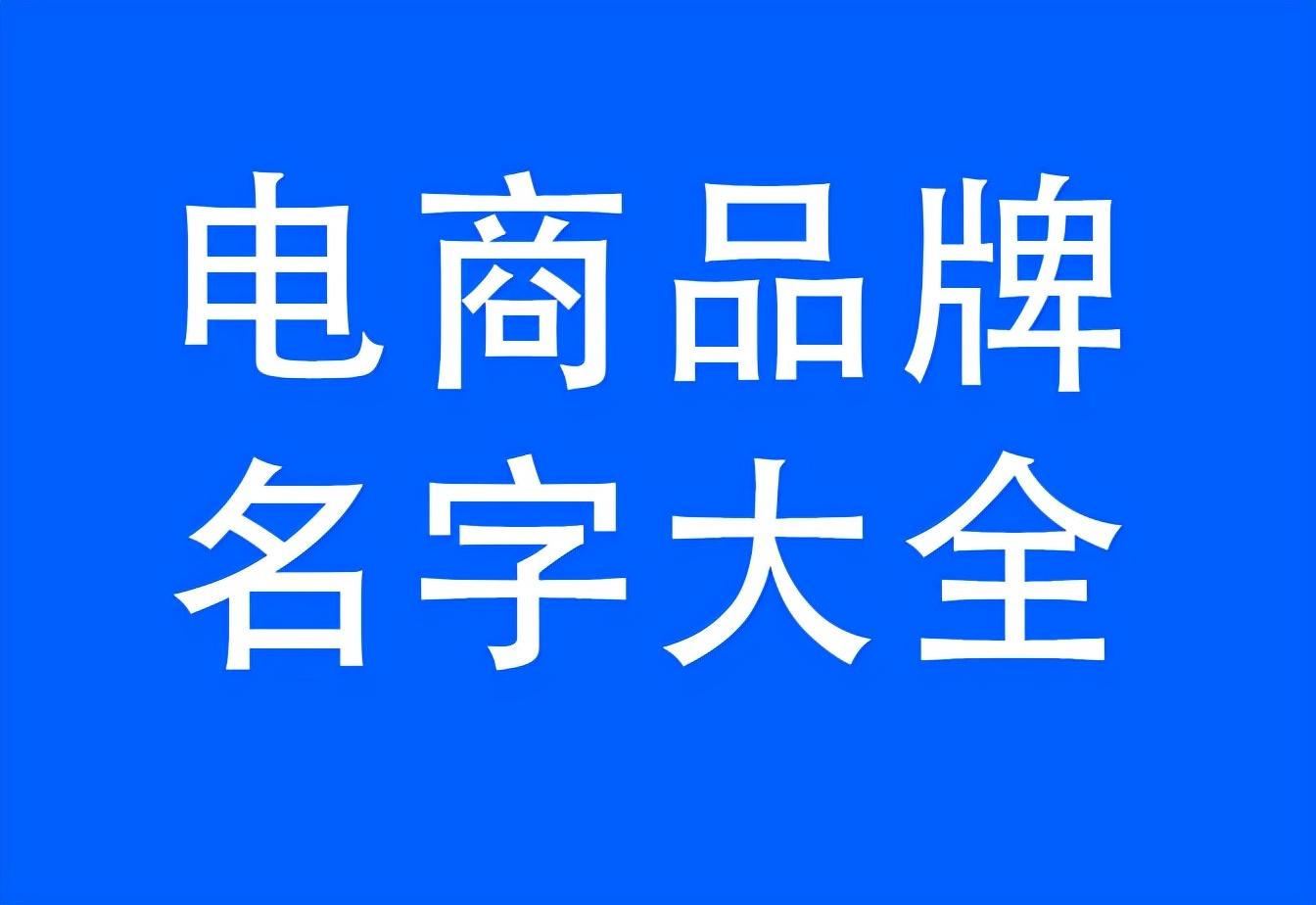 电商品牌
名字大全